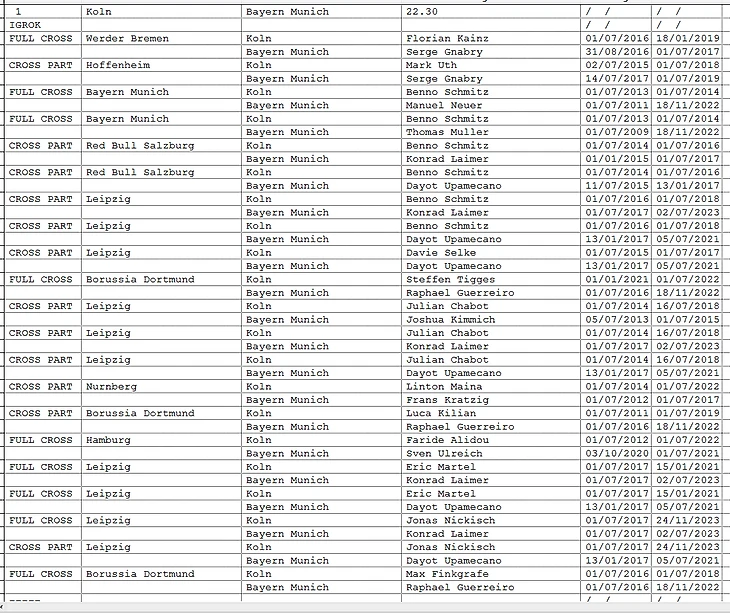 | 1 | Koln | Bayern Munich | 22.30 | / / | / / |
|---|---|---|---|---|---|
| IGROK | | | | / / | / / |
| FULL CROSS | Werder Bremen | Koln | Florian Kainz | 01/07/2016 | 18/01/2019 |
| | | Bayern Munich | Serge Gnabry | 31/08/2016 | 01/07/2017 |
| CROSS PART | Hoffenheim | Koln | Mark Uth | 02/07/2015 | 01/07/2018 |
| | | Bayern Munich | Serge Gnabry | 14/07/2017 | 01/07/2019 |
| FULL CROSS | Bayern Munich | Koln | Benno Schmitz | 01/07/2013 | 01/07/2014 |
| | | Bayern Munich | Manuel Neuer | 01/07/2011 | 18/11/2022 |
| FULL CROSS | Bayern Munich | Koln | Benno Schmitz | 01/07/2013 | 01/07/2014 |
| | | Bayern Munich | Thomas Muller | 01/07/2009 | 18/11/2022 |
| CROSS PART | Red Bull Salzburg | Koln | Benno Schmitz | 01/07/2014 | 01/07/2016 |
| | | Bayern Munich | Konrad Laimer | 01/01/2015 | 01/07/2017 |
| CROSS PART | Red Bull Salzburg | Koln | Benno Schmitz | 01/07/2014 | 01/07/2016 |
| | | Bayern Munich | Dayot Upamecano | 11/07/2015 | 13/01/2017 |
| CROSS PART | Leipzig | Koln | Benno Schmitz | 01/07/2016 | 01/07/2018 |
| | | Bayern Munich | Konrad Laimer | 01/07/2017 | 02/07/2023 |
| CROSS PART | Leipzig | Koln | Benno Schmitz | 01/07/2016 | 01/07/2018 |
| | | Bayern Munich | Dayot Upamecano | 13/01/2017 | 05/07/2021 |
| CROSS PART | Leipzig | Koln | Davie Selke | 01/07/2015 | 01/07/2017 |
| | | Bayern Munich | Dayot Upamecano | 13/01/2017 | 05/07/2021 |
| FULL CROSS | Borussia Dortmund | Koln | Steffen Tigges | 01/01/2021 | 01/07/2022 |
| | | Bayern Munich | Raphael Guerreiro | 01/07/2016 | 18/11/2022 |
| CROSS PART | Leipzig | Koln | Julian Chabot | 01/07/2014 | 16/07/2018 |
| | | Bayern Munich | Joshua Kimmich | 05/07/2013 | 01/07/2015 |
| CROSS PART | Leipzig | Koln | Julian Chabot | 01/07/2014 | 16/07/2018 |
| | | Bayern Munich | Konrad Laimer | 01/07/2017 | 02/07/2023 |
| CROSS PART | Leipzig | Koln | Julian Chabot | 01/07/2014 | 16/07/2018 |
| | | Bayern Munich | Dayot Upamecano | 13/01/2017 | 05/07/2021 |
| CROSS PART | Nurnberg | Koln | Linton Maina | 01/07/2014 | 01/07/2022 |
| | | Bayern Munich | Frans Kratzig | 01/07/2012 | 01/07/2017 |
| CROSS PART | Borussia Dortmund | Koln | Luca Kilian | 01/07/2011 | 01/07/2019 |
| | | Bayern Munich | Raphael Guerreiro | 01/07/2016 | 18/11/2022 |
| FULL CROSS | Hamburg | Koln | Faride Alidou | 01/07/2012 | 01/07/2022 |
| | | Bayern Munich | Sven Ulreich | 03/10/2020 | 01/07/2021 |
| FULL CROSS | Leipzig | Koln | Eric Martel | 01/07/2017 | 15/01/2021 |
| | | Bayern Munich | Konrad Laimer | 01/07/2017 | 02/07/2023 |
| FULL CROSS | Leipzig | Koln | Eric Martel | 01/07/2017 | 15/01/2021 |
| | | Bayern Munich | Dayot Upamecano | 13/01/2017 | 05/07/2021 |
| FULL CROSS | Leipzig | Koln | Jonas Nickisch | 01/07/2017 | 24/11/2023 |
| | | Bayern Munich | Konrad Laimer | 01/07/2017 | 02/07/2023 |
| CROSS PART | Leipzig | Koln | Jonas Nickisch | 01/07/2017 | 24/11/2023 |
| | | Bayern Munich | Dayot Upamecano | 13/01/2017 | 05/07/2021 |
| FULL CROSS | Borussia Dortmund | Koln | Max Finkgrafe | 01/07/2016 | 01/07/2018 |
| | | Bayern Munich | Raphael Guerreiro | 01/07/2016 | 18/11/2022 |